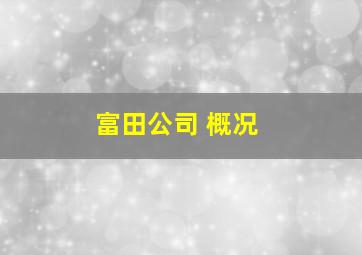 富田公司 概况